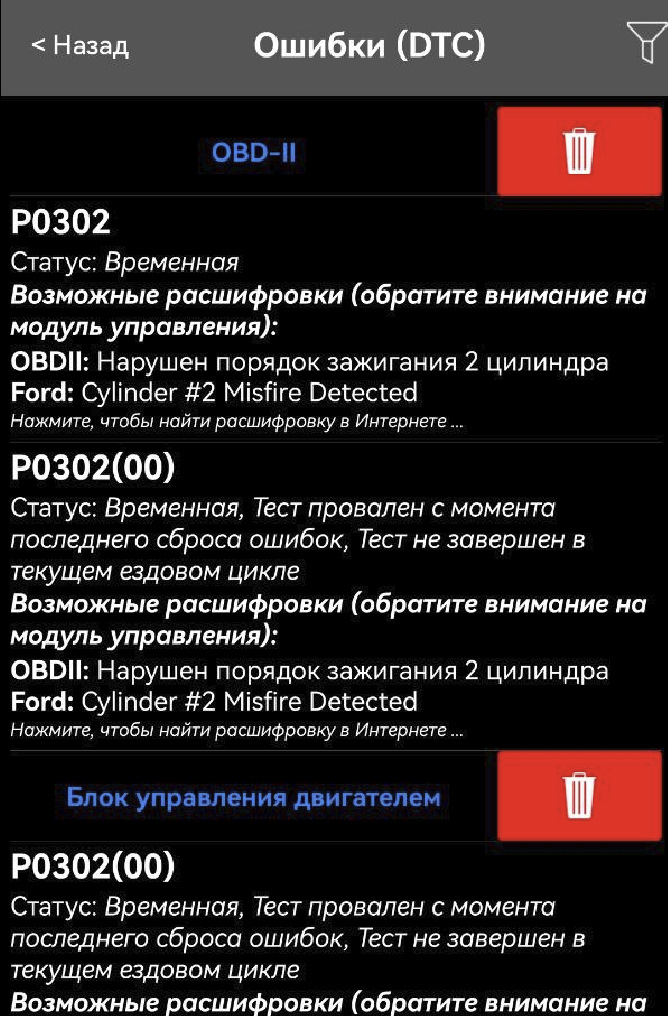 < Назад

Ошибки (DTC)

OBD-II

P0302
Статус: Временная
Возможные расшифровки (обратите внимание на модуль управления):
OBDII: Нарушен порядок зажигания 2 цилиндра
Ford: Cylinder #2 Misfire Detected
Нажмите, чтобы найти расшифровку в Интернете ...

P0302(00)
Статус: Временная, Тест провален с момента последнего сброса ошибок, Тест не завершен в текущем ездовом цикле
Возможные расшифровки (обратите внимание на модуль управления):
OBDII: Нарушен порядок зажигания 2 цилиндра
Ford: Cylinder #2 Misfire Detected
Нажмите, чтобы найти расшифровку в Интернете ...

Блок управления двигателем

P0302(00)
Статус: Временная, Тест провален с момента последнего сброса ошибок, Тест не завершен в текущем ездовом цикле
Возможные расшифровки (обратите внимание на